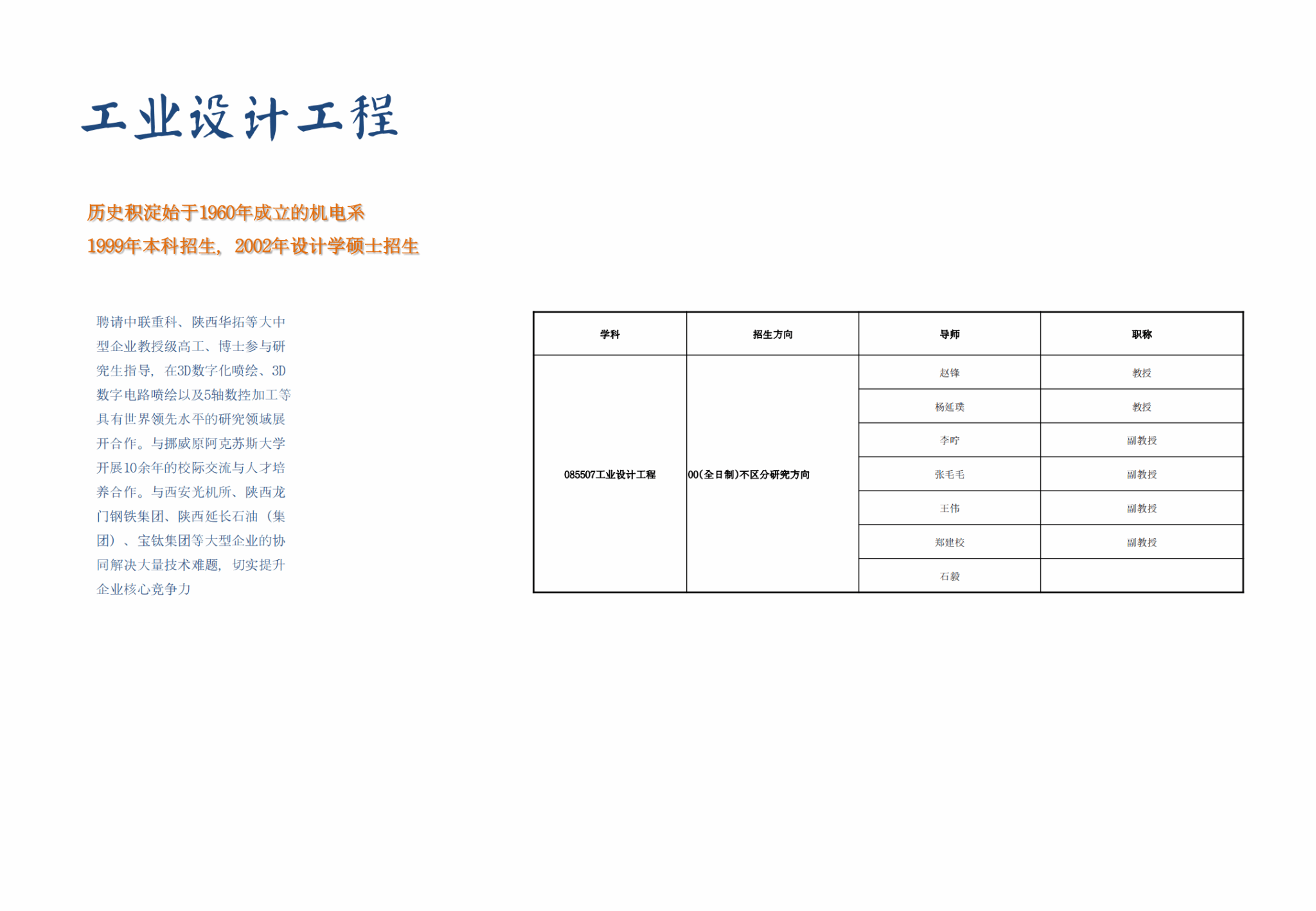 工业设计工程

历史积淀始于1960年成立的机电系
1999年本科招生，2002年设计学硕士招生

聘请中联重科、陕西华拓等大中型企业教授级高工、博士参与研究生指导，在3D数字化喷绘、3D数字电路喷绘以及5轴数控加工等具有世界领先水平的研究领域展开合作。与挪威原阿克苏斯大学开展10余年的校际交流与人才培养合作。与西安光机所、陕西龙门钢铁集团、陕西延长石油（集团）、宝钛集团等大型企业的协同解决大量技术难题，切实提升企业核心竞争力

| 学科 | 招生方向 | 导师 | 职称 |
|---|---|---|---|
| 085507工业设计工程 | 00(全日制)不区分研究方向 | 赵锋 | 教授 |
| | | 杨延璞 | 教授 |
| | | 李咛 | 副教授 |
| | | 张毛毛 | 副教授 |
| | | 王伟 | 副教授 |
| | | 郑建校 | 副教授 |
| | | 石毅 | |